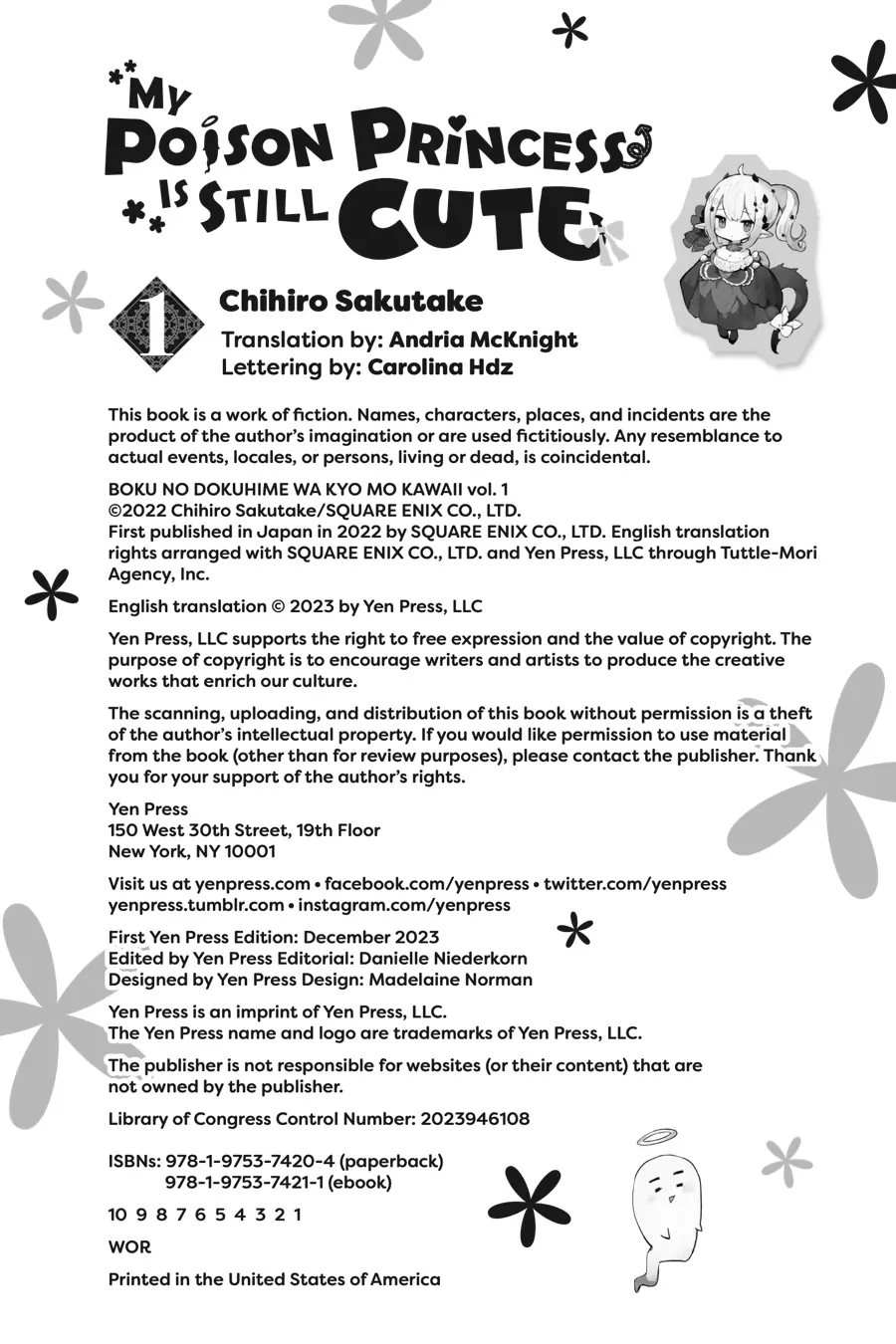 MY POISON PRINCESS IS STILL CUTE

1

Chihiro Sakutake
Translation by: Andria McKnight
Lettering by: Carolina Hdz

This book is a work of fiction. Names, characters, places, and incidents are the product of the author's imagination or are used fictitiously. Any resemblance to actual events, locales, or persons, living or dead, is coincidental.

BOKU NO DOKUHIME WA KYO MO KAWAII vol. 1
©2022 Chihiro Sakutake/SQUARE ENIX CO., LTD.
First published in Japan in 2022 by SQUARE ENIX CO., LTD. English translation rights arranged with SQUARE ENIX CO., LTD. and Yen Press, LLC through Tuttle-Mori Agency, Inc.

English translation © 2023 by Yen Press, LLC

Yen Press, LLC supports the right to free expression and the value of copyright. The purpose of copyright is to encourage writers and artists to produce the creative works that enrich our culture.

The scanning, uploading, and distribution of this book without permission is a theft of the author's intellectual property. If you would like permission to use material from the book (other than for review purposes), please contact the publisher. Thank you for your support of the author's rights.

Yen Press
150 West 30th Street, 19th Floor
New York, NY 10001

Visit us at yenpress.com • facebook.com/yenpress • twitter.com/yenpress
yenpress.tumblr.com • instagram.com/yenpress

First Yen Press Edition: December 2023
Edited by Yen Press Editorial: Danielle Niederkorn
Designed by Yen Press Design: Madelaine Norman

Yen Press is an imprint of Yen Press, LLC.
The Yen Press name and logo are trademarks of Yen Press, LLC.

The publisher is not responsible for websites (or their content) that are not owned by the publisher.

Library of Congress Control Number: 2023946108

ISBNs: 978-1-9753-7420-4 (paperback)
978-1-9753-7421-1 (ebook)

10 9 8 7 6 5 4 3 2 1

WOR

Printed in the United States of America